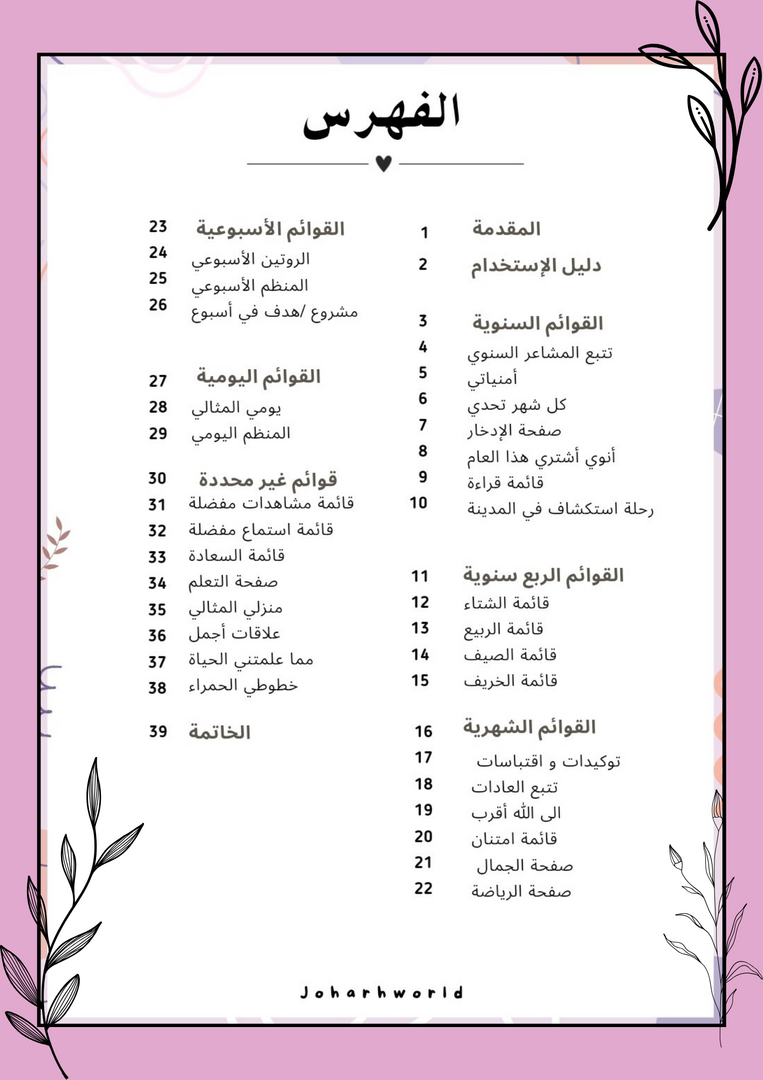 الفهرس

المقدمة 1
دليل الإستخدام 2

القوائم السنوية 3
تتبع المشاعر السنوي 4
أمنياتي 5
كل شهر تحدي 6
صفحة الإدخار 7
أنوي أشتري هذا العام 8
قائمة قراءة 9
رحلة استكشاف في المدينة 10

القوائم الربع سنوية 11
قائمة الشتاء 12
قائمة الربيع 13
قائمة الصيف 14
قائمة الخريف 15

القوائم الشهرية 16
توكيدات و اقتباسات 17
تتبع العادات 18
الى الله أقرب 19
قائمة امتنان 20
صفحة الجمال 21
صفحة الرياضة 22

القوائم الأسبوعية 23
الروتين الأسبوعي 24
المنظم الأسبوعي 25
مشروع /هدف في أسبوع 26

القوائم اليومية 27
يومي المثالي 28
المنظم اليومي 29

قوائم غير محددة 30
قائمة مشاهدات مفضلة 31
قائمة استماع مفضلة 32
قائمة السعادة 33
صفحة التعلم 34
منزلي المثالي 35
علاقات أجمل 36
مما علمتني الحياة 37
خطوطي الحمراء 38

الخاتمة 39

Joharhworld